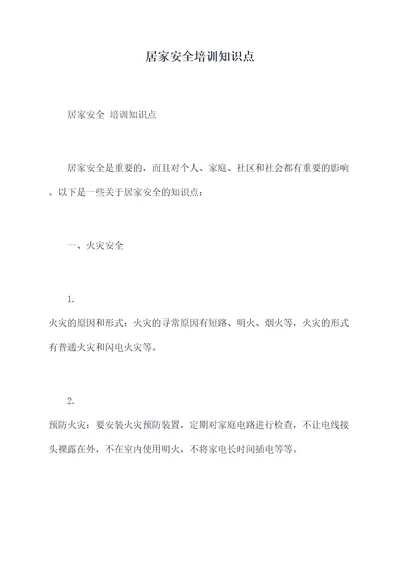 居家安全培训知识点

居家安全 培训知识点

居家安全是重要的，而且对个人、家庭、社区和社会都有重要的影响。以下是一些关于居家安全的知识点：

一、火灾安全

1.
火灾的原因和形式：火灾的寻常原因有短路、明火、烟火等，火灾的形式有普通火灾和闪电火灾等。

2.
预防火灾：要安装火灾预防装置，定期对家庭电路进行检查，不让电线接头裸露在外，不在室内使用明火，不将家电长时间插电等等。